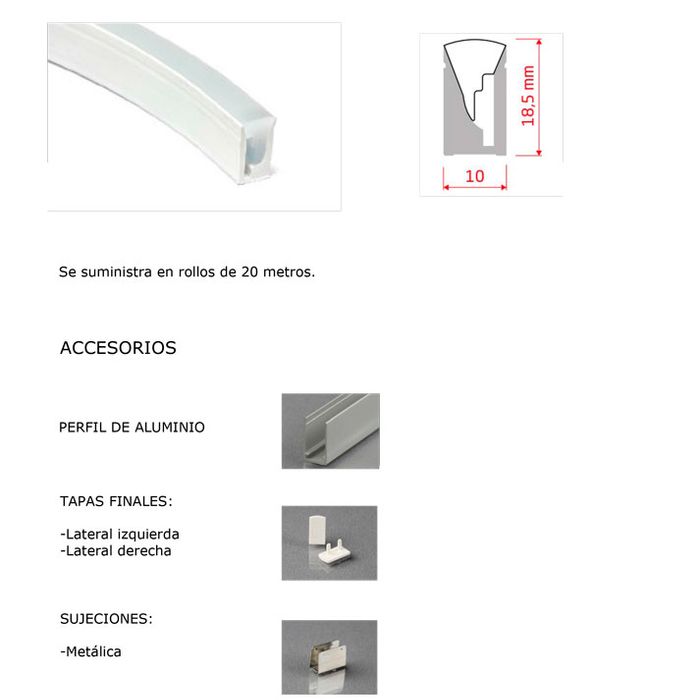 18,5 mm

10

Se suministra en rollos de 20 metros.

ACCESORIOS

PERFIL DE ALUMINIO

TAPAS FINALES:

-Lateral izquierda
-Lateral derecha

SUJECIONES:

-Metálica